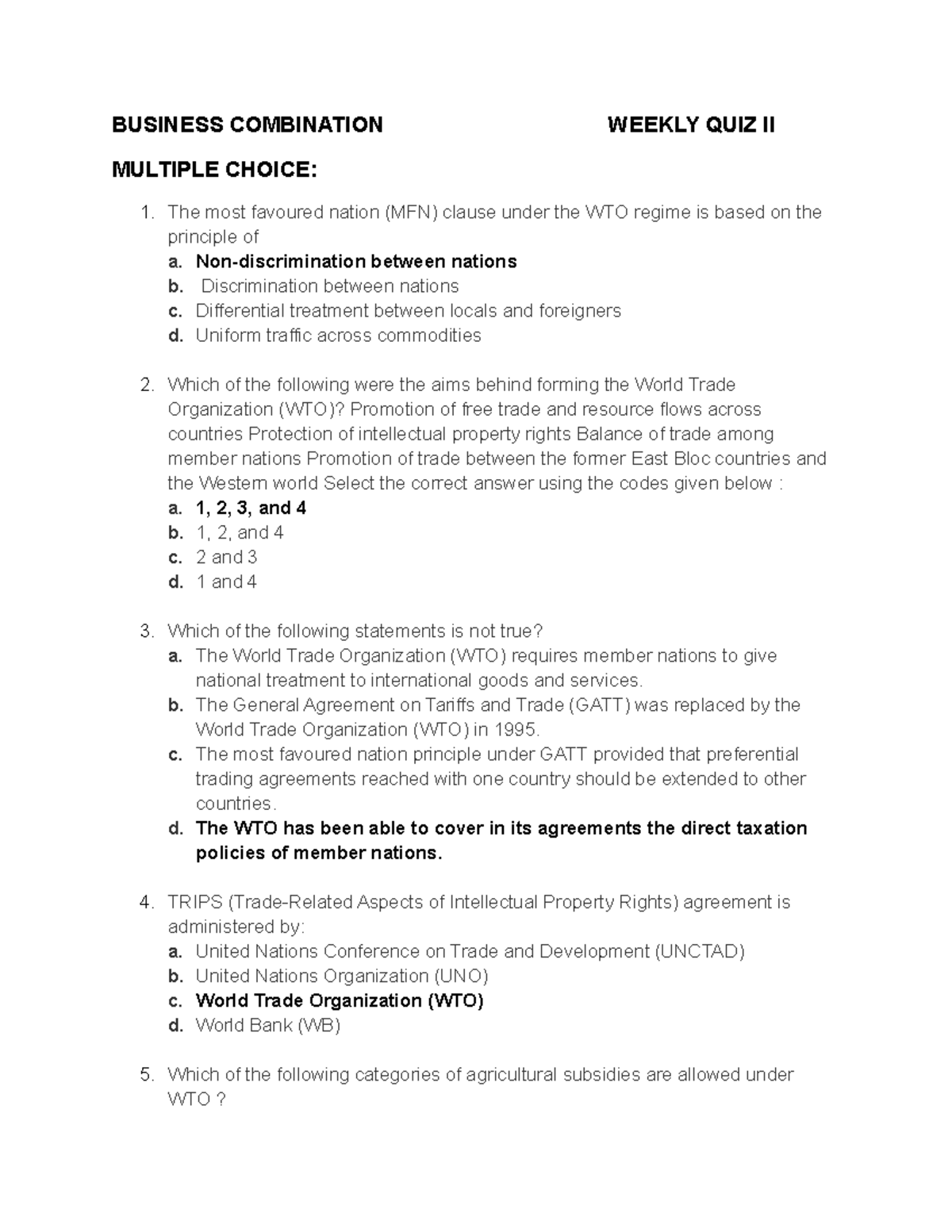 BUSINESS COMBINATION WEEKLY QUIZ II

MULTIPLE CHOICE:

1. The most favoured nation (MFN) clause under the WTO regime is based on the principle of
a. Non-discrimination between nations
b. Discrimination between nations
c. Differential treatment between locals and foreigners
d. Uniform traffic across commodities

2. Which of the following were the aims behind forming the World Trade Organization (WTO)? Promotion of free trade and resource flows across countries Protection of intellectual property rights Balance of trade among member nations Promotion of trade between the former East Bloc countries and the Western world Select the correct answer using the codes given below :
a. 1, 2, 3, and 4
b. 1, 2, and 4
c. 2 and 3
d. 1 and 4

3. Which of the following statements is not true?
a. The World Trade Organization (WTO) requires member nations to give national treatment to international goods and services.
b. The General Agreement on Tariffs and Trade (GATT) was replaced by the World Trade Organization (WTO) in 1995.
c. The most favoured nation principle under GATT provided that preferential trading agreements reached with one country should be extended to other countries.
d. The WTO has been able to cover in its agreements the direct taxation policies of member nations.

4. TRIPS (Trade-Related Aspects of Intellectual Property Rights) agreement is administered by:
a. United Nations Conference on Trade and Development (UNCTAD)
b. United Nations Organization (UNO)
c. World Trade Organization (WTO)
d. World Bank (WB)

5. Which of the following categories of agricultural subsidies are allowed under WTO ?